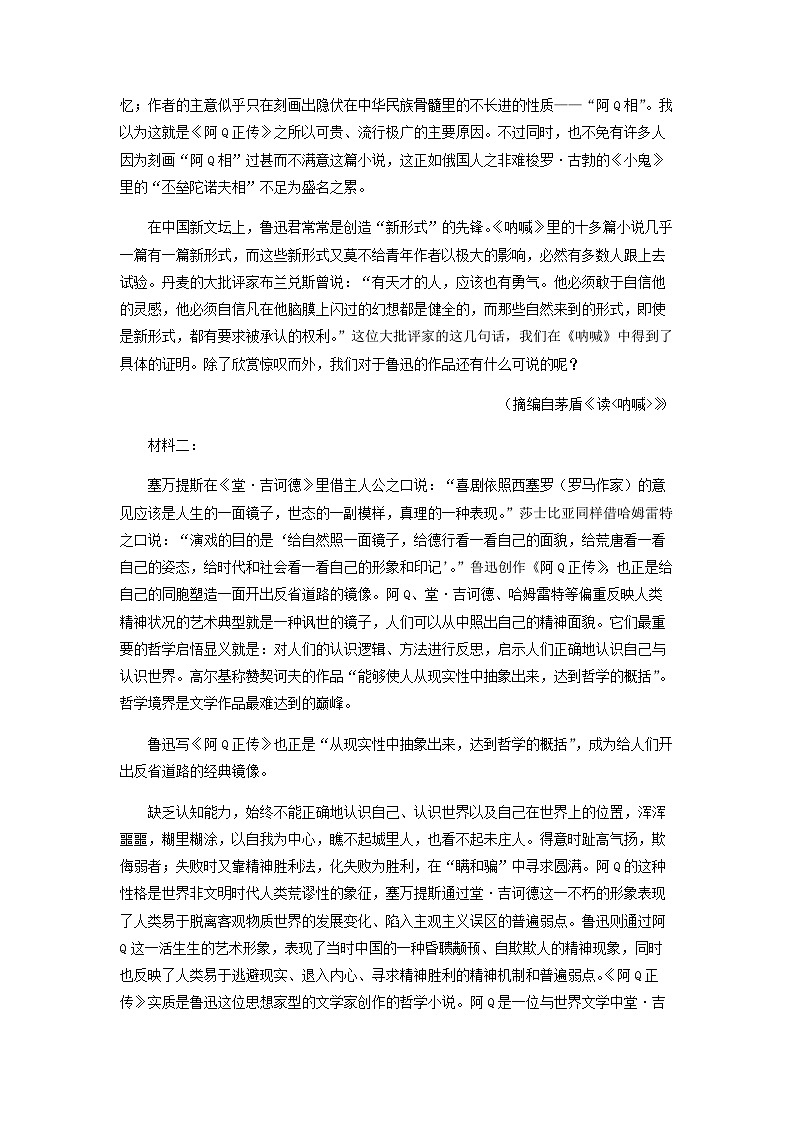 忆；作者的主意似乎只在刻画出隐伏在中华民族骨髓里的不长进的性质——“阿Q相”。我以为这就是《阿Q正传》之所以可贵、流行极广的主要原因。不过同时，也不免有许多人因为刻画“阿Q相”过甚而不满意这篇小说，这正如俄国人之非难梭罗·古勃的《小鬼》里的“丕垒陀诺夫相”不足为盛名之累。

在中国新文坛上，鲁迅君常常是创造“新形式”的先锋。《呐喊》里的十多篇小说几乎一篇有一篇新形式，而这些新形式又莫不给青年作者以极大的影响，必然有多数人跟上去试验。丹麦的大批评家布兰兑斯曾说：“有天才的人，应该也有勇气。他必须敢于自信他的灵感，他必须自信凡在他脑膜上闪过的幻想都是健全的，而那些自然来到的形式，即使是新形式，都有要求被承认的权利。”这位大批评家的这几句话，我们在《呐喊》中得到了具体的证明。除了欣赏惊叹而外，我们对于鲁迅的作品还有什么可说的呢？

（摘编自茅盾《读<呐喊>》）

材料二：

塞万提斯在《堂·吉诃德》里借主人公之口说：“喜剧依照西塞罗（罗马作家）的意见应该是人生的一面镜子，世态的一副模样，真理的一种表现。”莎士比亚同样借哈姆雷特之口说：“演戏的目的是‘给自然照一面镜子，给德行看一看自己的面貌，给荒唐看一看自己的姿态，给时代和社会看一看自己的形象和印记’。”鲁迅创作《阿Q正传》也正是给自己的同胞塑造一面开出反省道路的镜像。阿Q、堂·吉诃德、哈姆雷特等偏重反映人类精神状况的艺术典型就是一种讽世的镜子，人们可以从中照出自己的精神面貌。它们最重要的哲学启悟显义就是：对人们的认识逻辑、方法进行反思，启示人们正确地认识自己与认识世界。高尔基称赞契诃夫的作品“能够使人从现实性中抽象出来，达到哲学的概括”。哲学境界是文学作品最难达到的巅峰。

鲁迅写《阿Q正传》也正是“从现实性中抽象出来，达到哲学的概括”，成为给人们开出反省道路的经典镜像。

缺乏认知能力，始终不能正确地认识自己、认识世界以及自己在世界上的位置，浑浑噩噩，糊里糊涂，以自我为中心，瞧不起城里人，也看不起未庄人。得意时趾高气扬，欺侮弱者；失败时又靠精神胜利法，化失败为胜利，在“瞒和骗”中寻求圆满。阿Q的这种性格是世界非文明时代人类荒谬性的象征，塞万提斯通过堂·吉诃德这一不朽的形象表现了人类易于脱离客观物质世界的发展变化、陷入主观主义误区的普遍弱点。鲁迅则通过阿Q这一活生生的艺术形象，表现了当时中国的一种昏聩颟顸、自欺欺人的精神现象，同时也反映了人类易于逃避现实、退入内心、寻求精神胜利的精神机制和普遍弱点。《阿Q正传》实质是鲁迅这位思想家型的文学家创作的哲学小说。阿Q是一位与世界文学中堂·吉